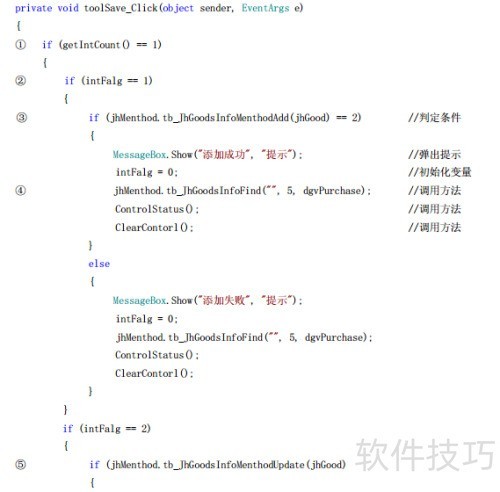 private void toolSave_Click(object sender, EventArgs e)
{
① if (getIntCount() == 1)
{
② if (intFalg == 1)
{
③ if (jhMenthod.tb_JhGoodsInfoMenthodAdd(jhGood) == 2) //判定条件
{
MessageBox.Show("添加成功", "提示"); //弹出提示
intFalg = 0; //初始化变量
④ jhMenthod.tb_JhGoodsInfoFind("", 5, dgvPurchase); //调用方法
ControlStatus(); //调用方法
ClearContorl(); //调用方法
}
else
{
MessageBox.Show("添加失败", "提示");
intFalg = 0;
jhMenthod.tb_JhGoodsInfoFind("", 5, dgvPurchase);
ControlStatus();
ClearContorl();
}
}
if (intFalg == 2)
{
⑤ if (jhMenthod.tb_JhGoodsInfoMenthodUpdate(jhGood)
{

软件技巧